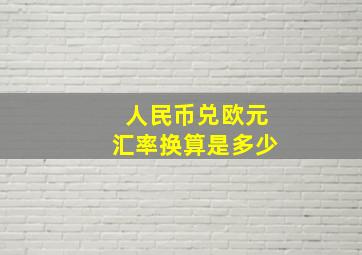 人民币兑欧元
汇率换算是多少